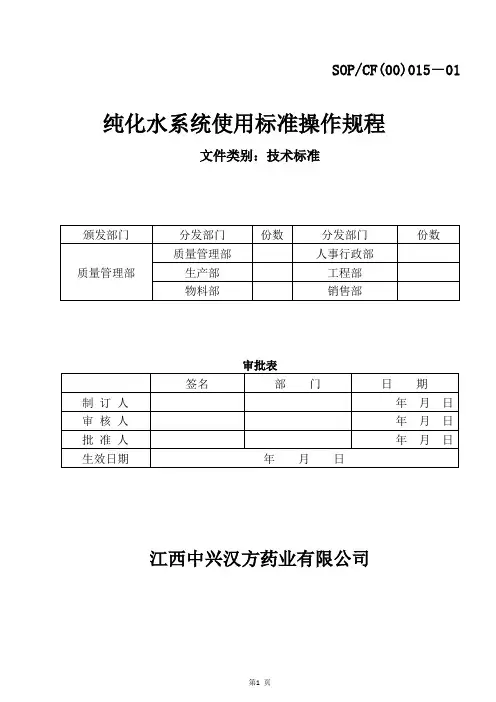 SOP/CF(00)015－01

纯化水系统使用标准操作规程

文件类别：技术标准

| 颁发部门 | 分发部门 | 份数 | 分发部门 | 份数 |
|---|---|---|---|---|
| 质量管理部 | 质量管理部 | | 人事行政部 | |
| | 生产部 | | 工程部 | |
| | 物料部 | | 销售部 | |

审批表

| | 签名 | 部　门 | 日　期 |
|---|---|---|---|
| 制 订 人 | | | 年　月　日 |
| 审 核 人 | | | 年　月　日 |
| 批 准 人 | | | 年　月　日 |
| 生效日期 | 年　月　日 | | |

江西中兴汉方药业有限公司

第1 页